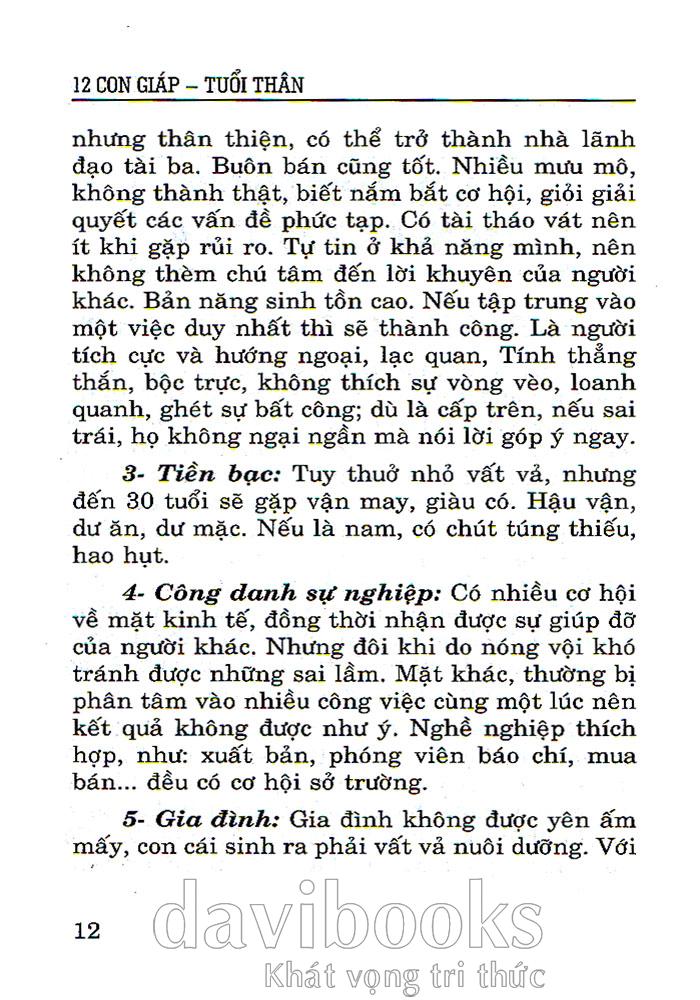 12 CON GIÁP – TUỔI THÂN

nhưng thân thiện, có thể trở thành nhà lãnh đạo tài ba. Buôn bán cũng tốt. Nhiều mưu mô, không thành thật, biết nắm bắt cơ hội, giỏi giải quyết các vấn đề phức tạp. Có tài tháo vát nên ít khi gặp rủi ro. Tự tin ở khả năng mình, nên không thèm chú tâm đến lời khuyên của người khác. Bản năng sinh tồn cao. Nếu tập trung vào một việc duy nhất thì sẽ thành công. Là người tích cực và hướng ngoại, lạc quan, Tính thẳng thắn, bộc trực, không thích sự vòng vèo, loanh quanh, ghét sự bất công; dù là cấp trên, nếu sai trái, họ không ngại ngần mà nói lời góp ý ngay.

3- Tiền bạc: Tuy thuở nhỏ vất vả, nhưng đến 30 tuổi sẽ gặp vận may, giàu có. Hậu vận, dư ăn, dư mặc. Nếu là nam, có chút túng thiếu, hao hụt.

4- Công danh sự nghiệp: Có nhiều cơ hội về mặt kinh tế, đồng thời nhận được sự giúp đỡ của người khác. Nhưng đôi khi do nóng vội khó tránh được những sai lầm. Mặt khác, thường bị phân tâm vào nhiều công việc cùng một lúc nên kết quả không được như ý. Nghề nghiệp thích hợp, như: xuất bản, phóng viên báo chí, mua bán... đều có cơ hội sở trường.

5- Gia đình: Gia đình không được yên ấm mấy, con cái sinh ra phải vất vả nuôi dưỡng. Với

12

davibooks
Khát vọng tri thức